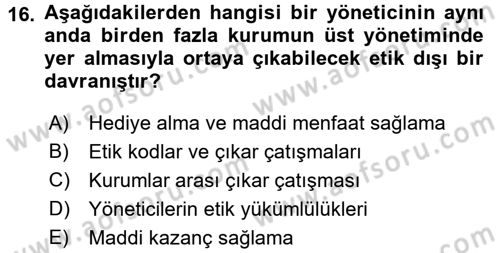 16. Aşağıdakilerden hangisi bir yöneticinin aynı anda birden fazla kurumun üst yönetiminde yer almasıyla ortaya çıkabilecek etik dışı bir davranıştır?

A) Hediye alma ve maddi menfaat sağlama
B) Etik kodlar ve çıkar çatışmaları
C) Kurumlar arası çıkar çatışması
D) Yöneticilerin etik yükümlülükleri
E) Maddi kazanç sağlama

www.aofsoru.com